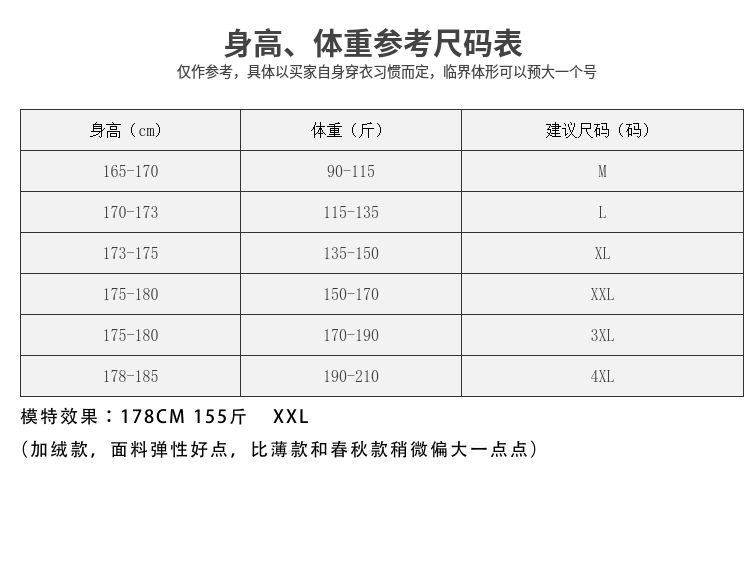 身高、体重参考尺码表

仅作参考，具体以买家自身穿衣习惯而定，临界体形可以预大一个号

| 身高（cm） | 体重（斤） | 建议尺码（码） |
|---|---|---|
| 165-170 | 90-115 | M |
| 170-173 | 115-135 | L |
| 173-175 | 135-150 | XL |
| 175-180 | 150-170 | XXL |
| 175-180 | 170-190 | 3XL |
| 178-185 | 190-210 | 4XL |

模特效果：178CM 155斤 XXL

（加绒款，面料弹性好点，比薄款和春秋款稍微偏大一点点）